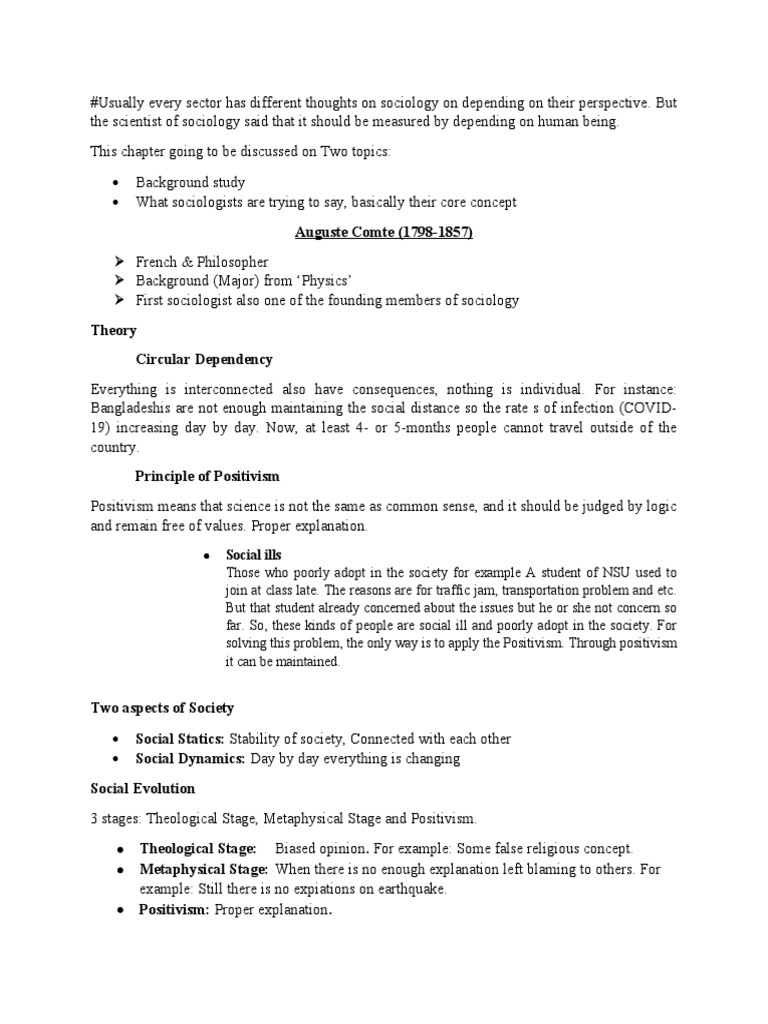 #Usually every sector has different thoughts on sociology on depending on their perspective. But the scientist of sociology said that it should be measured by depending on human being.

This chapter going to be discussed on Two topics:

• Background study
• What sociologists are trying to say, basically their core concept

Auguste Comte (1798-1857)

➢ French & Philosopher
➢ Background (Major) from 'Physics'
➢ First sociologist also one of the founding members of sociology

Theory

Circular Dependency

Everything is interconnected also have consequences, nothing is individual. For instance: Bangladeshis are not enough maintaining the social distance so the rate s of infection (COVID-19) increasing day by day. Now, at least 4- or 5-months people cannot travel outside of the country.

Principle of Positivism

Positivism means that science is not the same as common sense, and it should be judged by logic and remain free of values. Proper explanation.

• Social ills
Those who poorly adopt in the society for example A student of NSU used to join at class late. The reasons are for traffic jam, transportation problem and etc. But that student already concerned about the issues but he or she not concern so far. So, these kinds of people are social ill and poorly adopt in the society. For solving this problem, the only way is to apply the Positivism. Through positivism it can be maintained.

Two aspects of Society

• Social Statics: Stability of society, Connected with each other
• Social Dynamics: Day by day everything is changing

Social Evolution

3 stages: Theological Stage, Metaphysical Stage and Positivism.

• Theological Stage: Biased opinion. For example: Some false religious concept.
• Metaphysical Stage: When there is no enough explanation left blaming to others. For example: Still there is no expiations on earthquake.
• Positivism: Proper explanation.